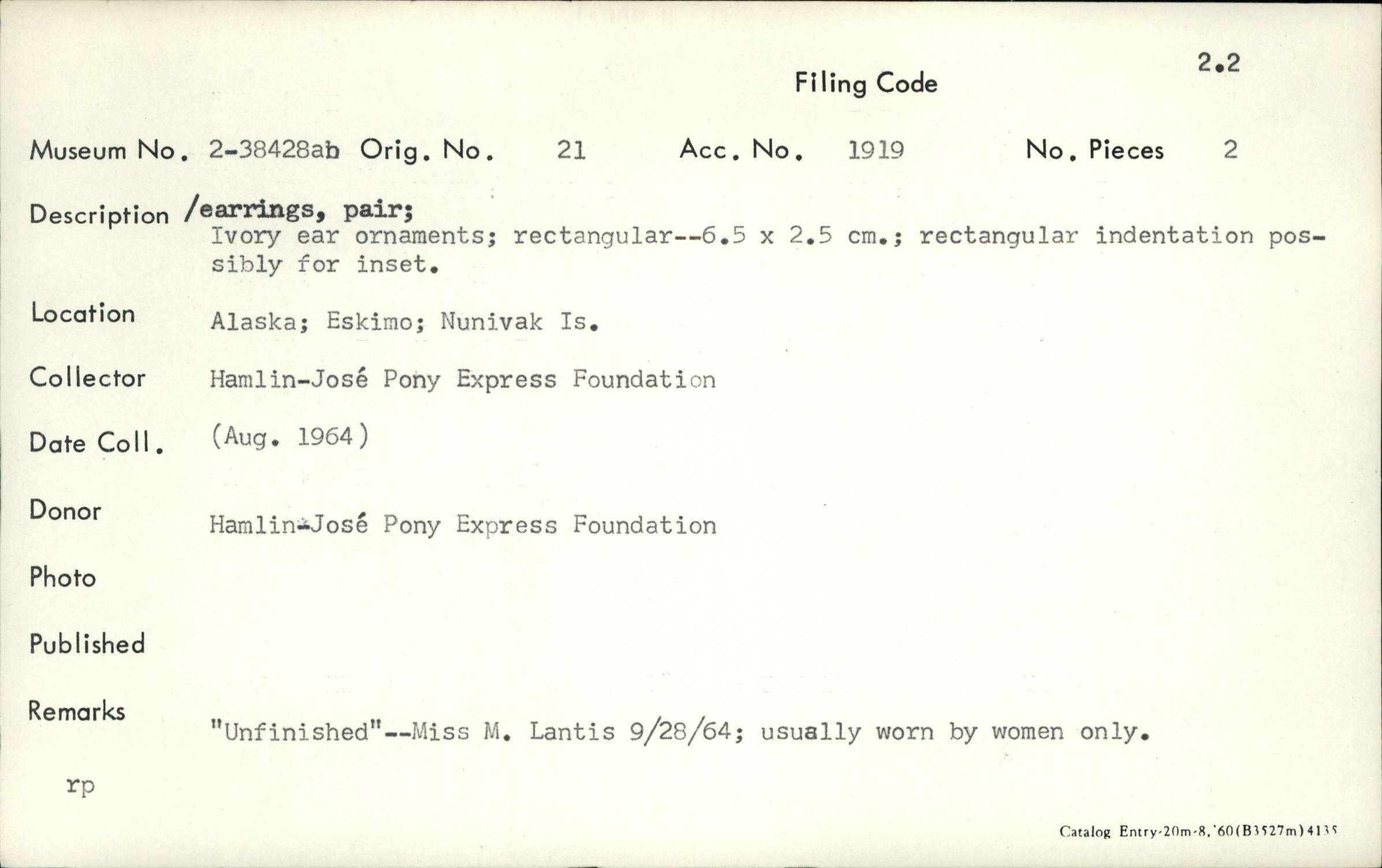 2.2

Filing Code

Museum No. 2-38428ab Orig. No. 21 Acc. No. 1919 No. Pieces 2

Description /earrings, pair;
Ivory ear ornaments; rectangular--6.5 x 2.5 cm.; rectangular indentation possibly for inset.

Location Alaska; Eskimo; Nunivak Is.

Collector Hamlin-José Pony Express Foundation

Date Coll. (Aug. 1964)

Donor Hamlin-José Pony Express Foundation

Photo

Published

Remarks "Unfinished"--Miss M. Lantis 9/28/64; usually worn by women only.

rp

Catalog Entry-20m-8,'60(B3527m)4135